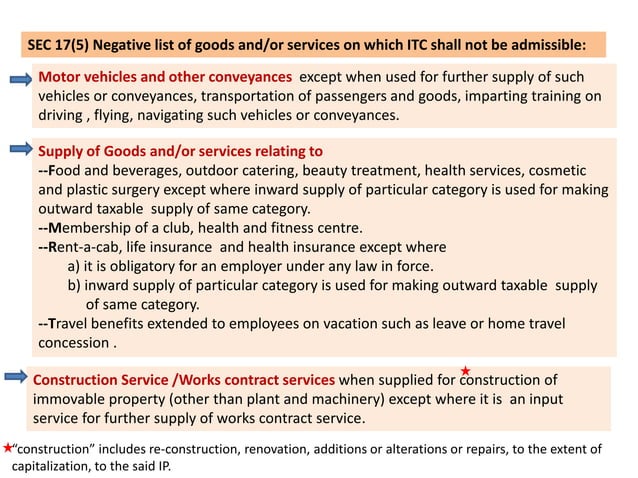 SEC 17(5) Negative list of goods and/or services on which ITC shall not be admissible:

Motor vehicles and other conveyances except when used for further supply of such vehicles or conveyances, transportation of passengers and goods, imparting training on driving , flying, navigating such vehicles or conveyances.

Supply of Goods and/or services relating to
--Food and beverages, outdoor catering, beauty treatment, health services, cosmetic and plastic surgery except where inward supply of particular category is used for making outward taxable supply of same category.
--Membership of a club, health and fitness centre.
--Rent-a-cab, life insurance and health insurance except where
a) it is obligatory for an employer under any law in force.
b) inward supply of particular category is used for making outward taxable supply of same category.
--Travel benefits extended to employees on vacation such as leave or home travel concession .

Construction Service /Works contract services when supplied for ★construction of immovable property (other than plant and machinery) except where it is an input service for further supply of works contract service.

★"construction" includes re-construction, renovation, additions or alterations or repairs, to the extent of capitalization, to the said IP.